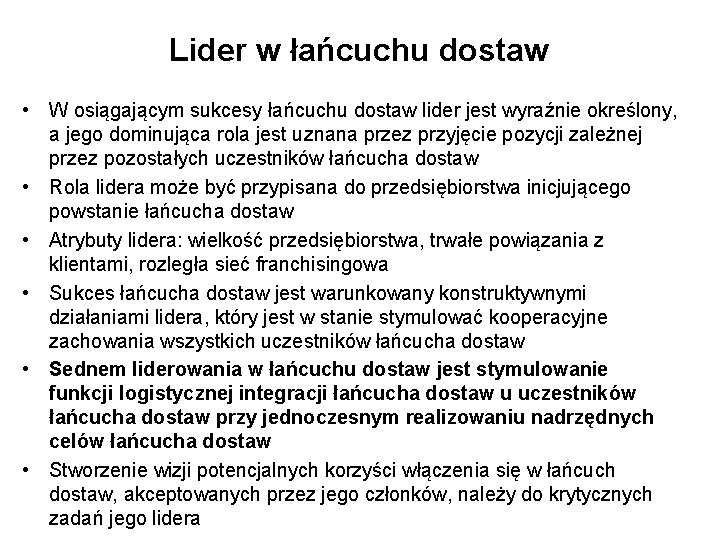 Lider w łańcuchu dostaw

• W osiągającym sukcesy łańcuchu dostaw lider jest wyraźnie określony, a jego dominująca rola jest uznana przez przyjęcie pozycji zależnej przez pozostałych uczestników łańcucha dostaw
• Rola lidera może być przypisana do przedsiębiorstwa inicjującego powstanie łańcucha dostaw
• Atrybuty lidera: wielkość przedsiębiorstwa, trwałe powiązania z klientami, rozległa sieć franchisingowa
• Sukces łańcucha dostaw jest warunkowany konstruktywnymi działaniami lidera, który jest w stanie stymulować kooperacyjne zachowania wszystkich uczestników łańcucha dostaw
• Sednem liderowania w łańcuchu dostaw jest stymulowanie funkcji logistycznej integracji łańcucha dostaw u uczestników łańcucha dostaw przy jednoczesnym realizowaniu nadrzędnych celów łańcucha dostaw
• Stworzenie wizji potencjalnych korzyści włączenia się w łańcuch dostaw, akceptowanych przez jego członków, należy do krytycznych zadań jego lidera